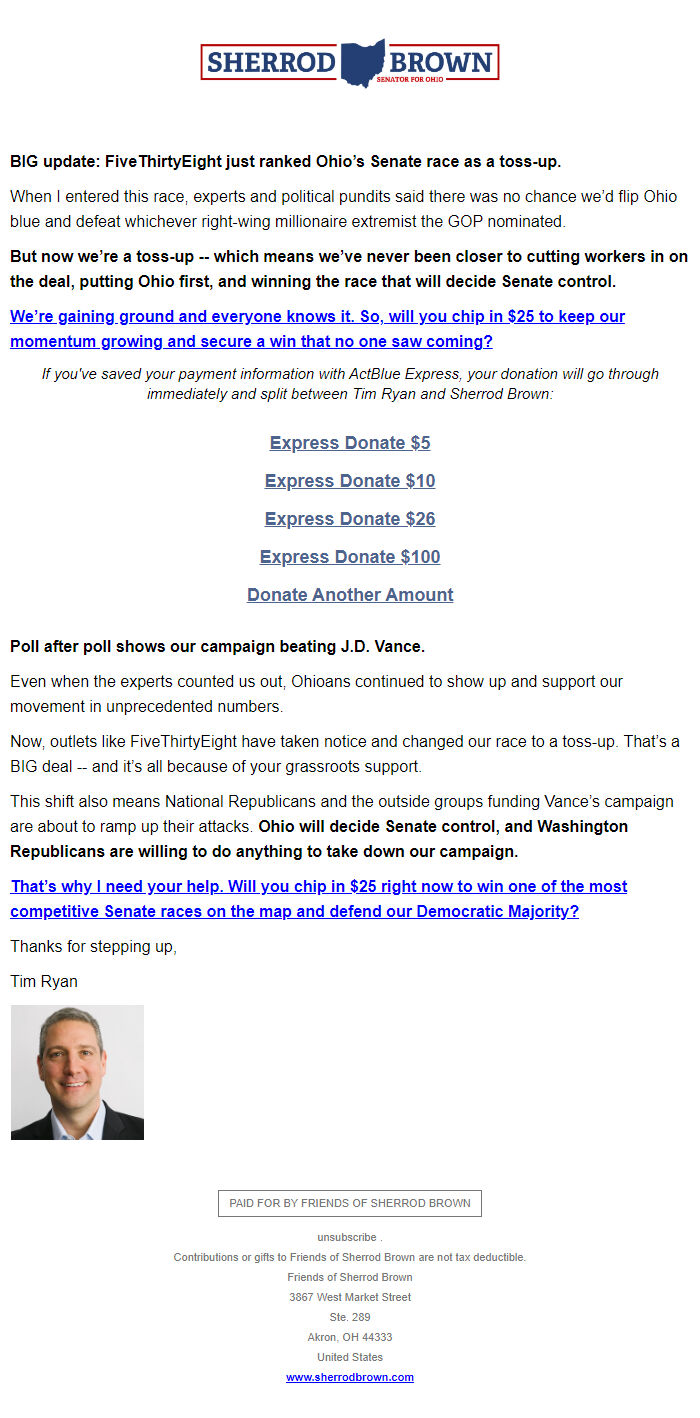 SHERROD BROWN
SENATOR FOR OHIO

BIG update: FiveThirtyEight just ranked Ohio's Senate race as a toss-up.

When I entered this race, experts and political pundits said there was no chance we'd flip Ohio blue and defeat whichever right-wing millionaire extremist the GOP nominated.

But now we're a toss-up -- which means we've never been closer to cutting workers in on the deal, putting Ohio first, and winning the race that will decide Senate control.

We're gaining ground and everyone knows it. So, will you chip in $25 to keep our momentum growing and secure a win that no one saw coming?

If you've saved your payment information with ActBlue Express, your donation will go through immediately and split between Tim Ryan and Sherrod Brown:

Express Donate $5

Express Donate $10

Express Donate $26

Express Donate $100

Donate Another Amount

Poll after poll shows our campaign beating J.D. Vance.

Even when the experts counted us out, Ohioans continued to show up and support our movement in unprecedented numbers.

Now, outlets like FiveThirtyEight have taken notice and changed our race to a toss-up. That's a BIG deal -- and it's all because of your grassroots support.

This shift also means National Republicans and the outside groups funding Vance's campaign are about to ramp up their attacks. Ohio will decide Senate control, and Washington Republicans are willing to do anything to take down our campaign.

That's why I need your help. Will you chip in $25 right now to win one of the most competitive Senate races on the map and defend our Democratic Majority?

Thanks for stepping up,

Tim Ryan

PAID FOR BY FRIENDS OF SHERROD BROWN

unsubscribe .
Contributions or gifts to Friends of Sherrod Brown are not tax deductible.
Friends of Sherrod Brown
3867 West Market Street
Ste. 289
Akron, OH 44333
United States
www.sherrodbrown.com